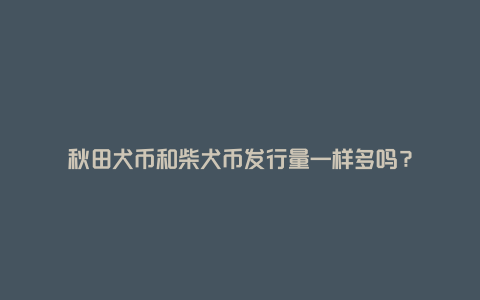 秋田犬币和柴犬币发行量一样多吗？